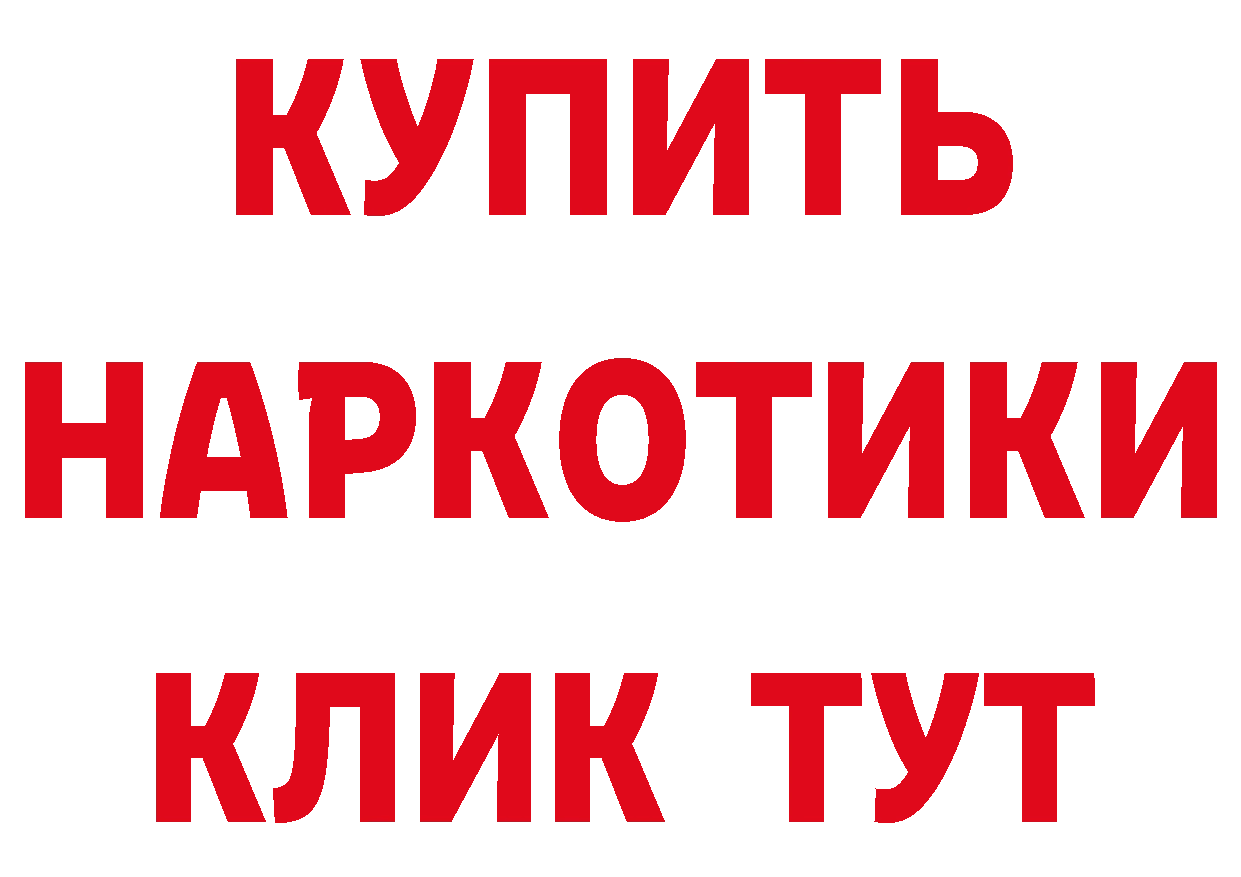 КУПИТЬ НАРКОТИКИ КЛИК ТУТ